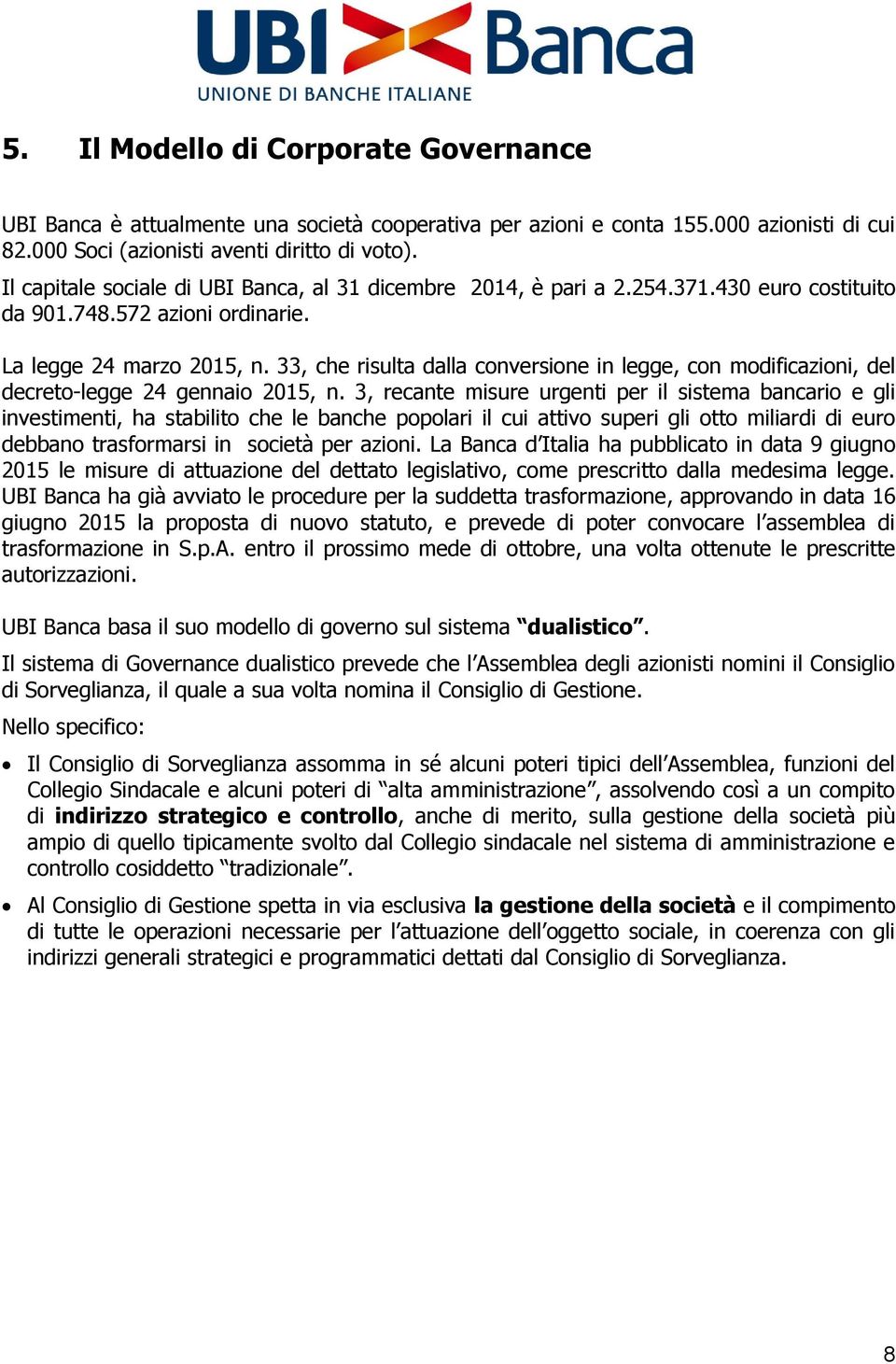 UBI Banca
UNIONE DI BANCHE ITALIANE

5. Il Modello di Corporate Governance

UBI Banca è attualmente una società cooperativa per azioni e conta 155.000 azionisti di cui 82.000 Soci (azionisti aventi diritto di voto).
Il capitale sociale di UBI Banca, al 31 dicembre 2014, è pari a 2.254.371.430 euro costituito da 901.748.572 azioni ordinarie.

La legge 24 marzo 2015, n. 33, che risulta dalla conversione in legge, con modificazioni, del decreto-legge 24 gennaio 2015, n. 3, recante misure urgenti per il sistema bancario e gli investimenti, ha stabilito che le banche popolari il cui attivo superi gli otto miliardi di euro debbano trasformarsi in società per azioni. La Banca d'Italia ha pubblicato in data 9 giugno 2015 le misure di attuazione del dettato legislativo, come prescritto dalla medesima legge. UBI Banca ha già avviato le procedure per la suddetta trasformazione, approvando in data 16 giugno 2015 la proposta di nuovo statuto, e prevede di poter convocare l'assemblea di trasformazione in S.p.A. entro il prossimo mede di ottobre, una volta ottenute le prescritte autorizzazioni.

UBI Banca basa il suo modello di governo sul sistema "dualistico".

Il sistema di Governance dualistico prevede che l'Assemblea degli azionisti nomini il Consiglio di Sorveglianza, il quale a sua volta nomina il Consiglio di Gestione.

Nello specifico:

• Il Consiglio di Sorveglianza assomma in sé alcuni poteri tipici dell'Assemblea, funzioni del Collegio Sindacale e alcuni poteri di "alta amministrazione", assolvendo così a un compito di indirizzo strategico e controllo, anche di merito, sulla gestione della società più ampio di quello tipicamente svolto dal Collegio sindacale nel sistema di amministrazione e controllo cosiddetto "tradizionale".

• Al Consiglio di Gestione spetta in via esclusiva la gestione della società e il compimento di tutte le operazioni necessarie per l'attuazione dell'oggetto sociale, in coerenza con gli indirizzi generali strategici e programmatici dettati dal Consiglio di Sorveglianza.

8